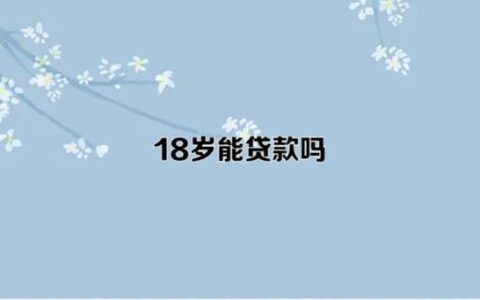 18岁能贷款吗